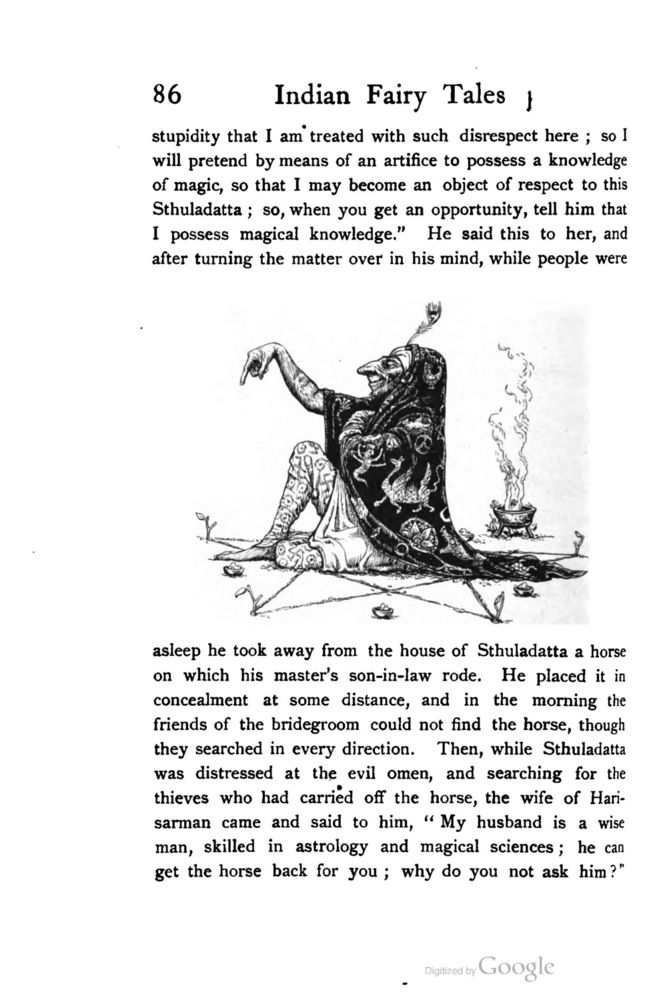 86 Indian Fairy Tales

stupidity that I am treated with such disrespect here ; so I will pretend by means of an artifice to possess a knowledge of magic, so that I may become an object of respect to this Sthuladatta ; so, when you get an opportunity, tell him that I possess magical knowledge." He said this to her, and after turning the matter over in his mind, while people were

asleep he took away from the house of Sthuladatta a horse on which his master's son-in-law rode. He placed it in concealment at some distance, and in the morning the friends of the bridegroom could not find the horse, though they searched in every direction. Then, while Sthuladatta was distressed at the evil omen, and searching for the thieves who had carried off the horse, the wife of Harisarman came and said to him, " My husband is a wise man, skilled in astrology and magical sciences ; he can get the horse back for you ; why do you not ask him ?"

Digitized by Google